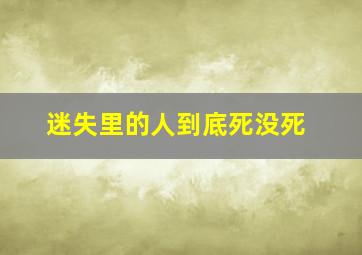 迷失里的人到底死没死